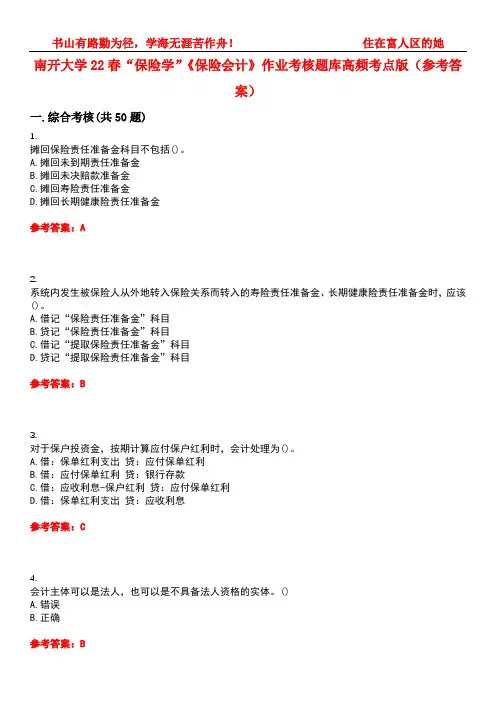 书山有路勤为径，学海无涯苦作舟！　　住在富人区的她

南开大学22春“保险学”《保险会计》作业考核题库高频考点版（参考答案）

一.综合考核(共50题)

1.
摊回保险责任准备金科目不包括()。
A.摊回未到期责任准备金
B.摊回未决赔款准备金
C.摊回寿险责任准备金
D.摊回长期健康险责任准备金

参考答案：A

2.
系统内发生被保险人从外地转入保险关系而转入的寿险责任准备金、长期健康险责任准备金时，应该()。
A.借记“保险责任准备金”科目
B.贷记“保险责任准备金”科目
C.借记“提取保险责任准备金”科目
D.贷记“提取保险责任准备金”科目

参考答案：B

3.
对于保户投资金，按期计算应付保户红利时，会计处理为()。
A.借：保单红利支出 贷：应付保单红利
B.借：应付保单红利 贷：银行存款
C.借：应收利息-保户红利 贷：应付保单红利
D.借：保单红利支出 贷：应收利息

参考答案：C

4.
会计主体可以是法人，也可以是不具备法人资格的实体。()
A.错误
B.正确

参考答案：B